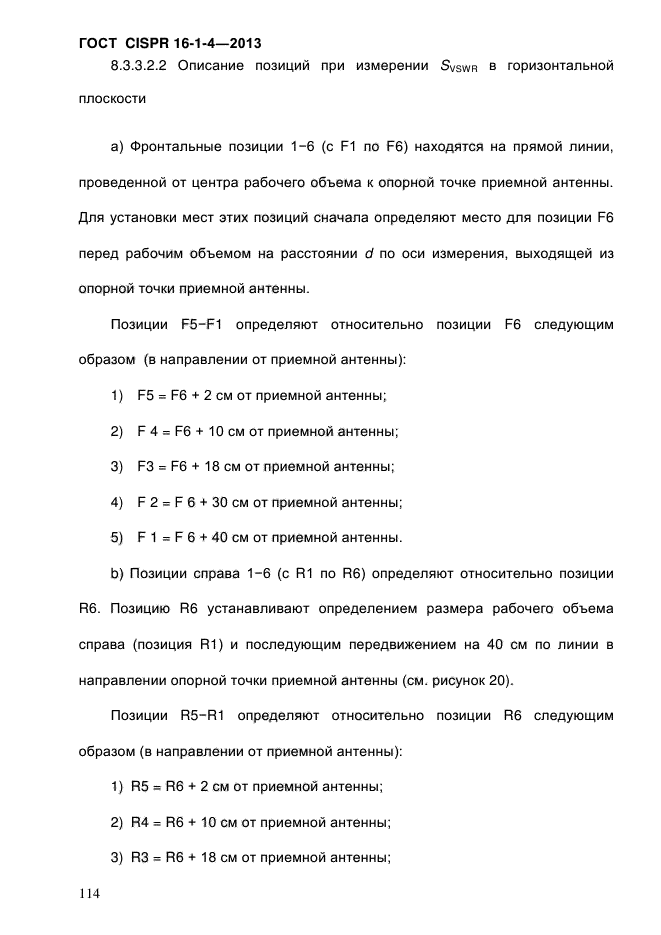 ГОСТ CISPR 16-1-4—2013

8.3.3.2.2 Описание позиций при измерении $S_{VSWR}$ в горизонтальной плоскости

a) Фронтальные позиции 1–6 (с F1 по F6) находятся на прямой линии, проведенной от центра рабочего объема к опорной точке приемной антенны. Для установки мест этих позиций сначала определяют место для позиции F6 перед рабочим объемом на расстоянии $d$ по оси измерения, выходящей из опорной точки приемной антенны.

Позиции F5–F1 определяют относительно позиции F6 следующим образом (в направлении от приемной антенны):

1) F5 = F6 + 2 см от приемной антенны;

2) F 4 = F6 + 10 см от приемной антенны;

3) F3 = F6 + 18 см от приемной антенны;

4) F 2 = F 6 + 30 см от приемной антенны;

5) F 1 = F 6 + 40 см от приемной антенны.

b) Позиции справа 1–6 (с R1 по R6) определяют относительно позиции R6. Позицию R6 устанавливают определением размера рабочего объема справа (позиция R1) и последующим передвижением на 40 см по линии в направлении опорной точки приемной антенны (см. рисунок 20).

Позиции R5–R1 определяют относительно позиции R6 следующим образом (в направлении от приемной антенны):

1) R5 = R6 + 2 см от приемной антенны;

2) R4 = R6 + 10 см от приемной антенны;

3) R3 = R6 + 18 см от приемной антенны;

114